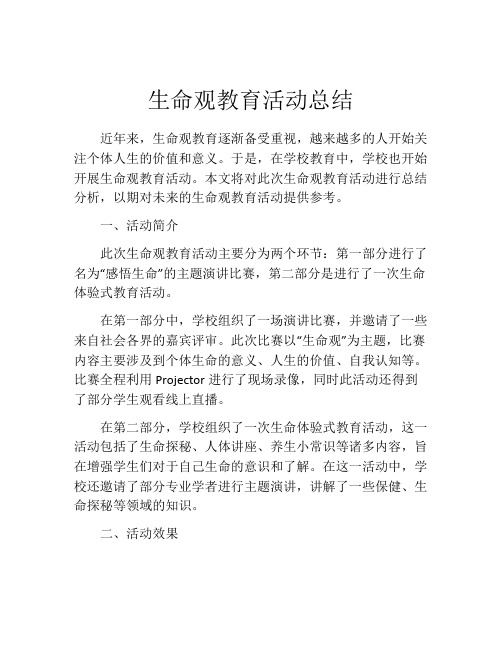 生命观教育活动总结

近年来，生命观教育逐渐备受重视，越来越多的人开始关注个体人生的价值和意义。于是，在学校教育中，学校也开始开展生命观教育活动。本文将对此次生命观教育活动进行总结分析，以期对未来的生命观教育活动提供参考。

一、活动简介

此次生命观教育活动主要分为两个环节：第一部分进行了名为“感悟生命”的主题演讲比赛，第二部分是进行了一次生命体验式教育活动。

在第一部分中，学校组织了一场演讲比赛，并邀请了一些来自社会各界的嘉宾评审。此次比赛以“生命观”为主题，比赛内容主要涉及到个体生命的意义、人生的价值、自我认知等。比赛全程利用 Projector 进行了现场录像，同时此活动还得到了部分学生观看线上直播。

在第二部分，学校组织了一次生命体验式教育活动，这一活动包括了生命探秘、人体讲座、养生小常识等诸多内容，旨在增强学生们对于自己生命的意识和了解。在这一活动中，学校还邀请了部分专业学者进行主题演讲，讲解了一些保健、生命探秘等领域的知识。

二、活动效果